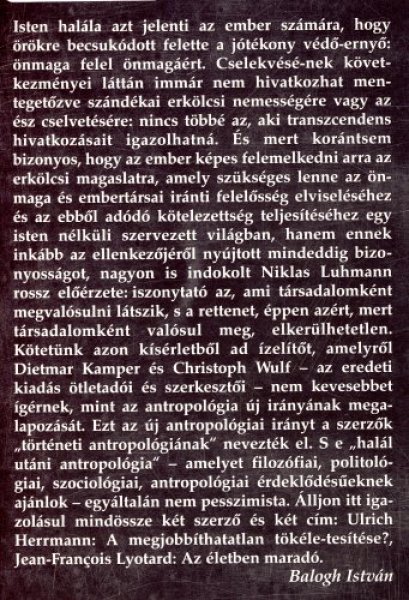 Isten halála azt jelenti az ember számára, hogy örökre becsukódott felette a jótékony védő-ernyő: önmaga felel önmagáért. Cselekvésé-nek következményei láttán immár nem hivatkozhat mentegetőzve szándékai erkölcsi nemességére vagy az ész cselvetésére: nincs többé az, aki transzcendens hivatkozásait igazolhatná. És mert korántsem bizonyos, hogy az ember képes felemelkedni arra az erkölcsi magaslatra, amely szükséges lenne az önmaga és embertársai iránti felelősség elviseléséhez és az ebből adódó kötelezettség teljesítéséhez egy isten nélküli szervezett világban, hanem ennek inkább az ellenkezőjéről nyújtott mindeddig bizonyosságot, nagyon is indokolt Niklas Luhmann rossz előérzete: iszonytató az, ami társadalomként megvalósulni látszik, s a rettenet, éppen azért, mert társadalomként valósul meg, elkerülhetetlen. Kötetünk azon kísérletből ad ízelítőt, amelyről Dietmar Kamper és Christoph Wulf – az eredeti kiadás ötletadói és szerkesztői – nem kevesebbet ígérnek, mint az antropológia új irányának megalapozását. Ezt az új antropológiai irányt a szerzők „történeti antropológiának" nevezték el. S e „halál utáni antropológia" – amelyet filozófiai, politológiai, szociológiai, antropológiai érdeklődésűeknek ajánlok – egyáltalán nem pesszimista. Álljon itt igazolásul mindössze két szerző és két cím: Ulrich Herrmann: A megjobbíthatatlan tökéle-tesítése?, Jean-François Lyotard: Az életben maradó.

Balogh István